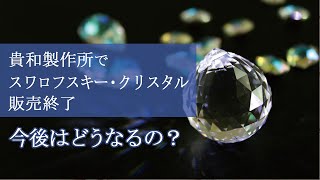 貴和製作所で
スワロフスキー・クリスタル
販売終了

今後はどうなるの？